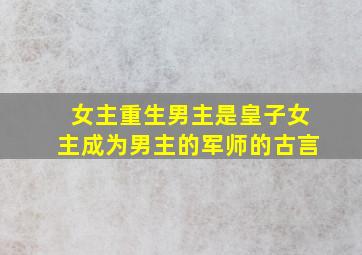 女主重生男主是皇子女主成为男主的军师的古言